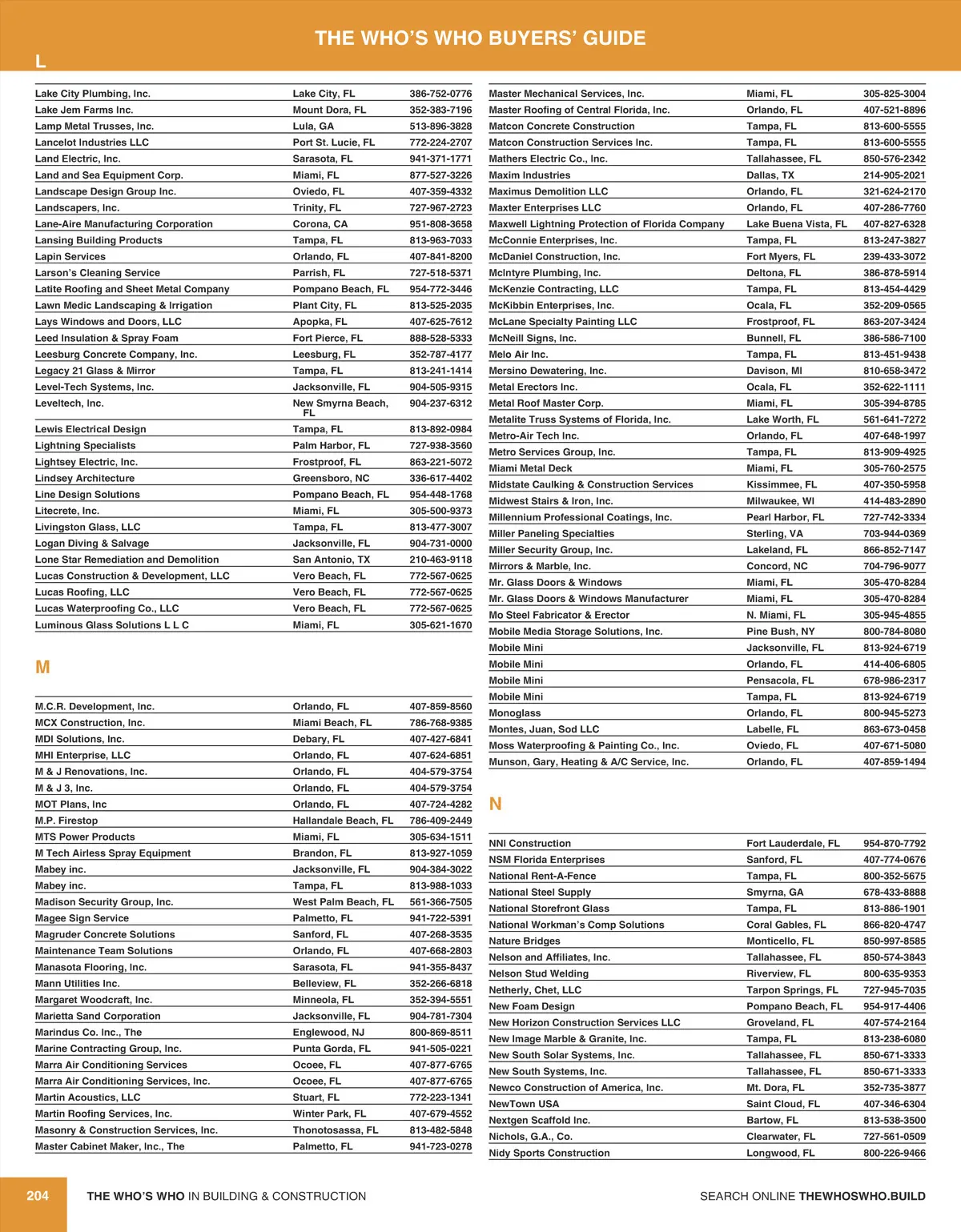 THE WHO'S WHO BUYERS' GUIDE

L

| | | |
|---|---|---|
| Lake City Plumbing, Inc. | Lake City, FL | 386-752-0776 |
| Lake Jem Farms Inc. | Mount Dora, FL | 352-383-7196 |
| Lamp Metal Trusses, Inc. | Lula, GA | 513-896-3828 |
| Lancelot Industries LLC | Port St. Lucie, FL | 772-224-2707 |
| Land Electric, Inc. | Sarasota, FL | 941-371-1771 |
| Land and Sea Equipment Corp. | Miami, FL | 877-527-3226 |
| Landscape Design Group Inc. | Oviedo, FL | 407-359-4332 |
| Landscapers, Inc. | Trinity, FL | 727-967-2723 |
| Lane-Aire Manufacturing Corporation | Corona, CA | 951-808-3658 |
| Lansing Building Products | Tampa, FL | 813-963-7033 |
| Lapin Services | Orlando, FL | 407-841-8200 |
| Larson's Cleaning Service | Parrish, FL | 727-518-5371 |
| Latite Roofing and Sheet Metal Company | Pompano Beach, FL | 954-772-3446 |
| Lawn Medic Landscaping & Irrigation | Plant City, FL | 813-525-2035 |
| Lays Windows and Doors, LLC | Apopka, FL | 407-625-7612 |
| Leed Insulation & Spray Foam | Fort Pierce, FL | 888-528-5333 |
| Leesburg Concrete Company, Inc. | Leesburg, FL | 352-787-4177 |
| Legacy 21 Glass & Mirror | Tampa, FL | 813-241-1414 |
| Level-Tech Systems, Inc. | Jacksonville, FL | 904-505-9315 |
| Leveltech, Inc. | New Smyrna Beach, FL | 904-237-6312 |
| Lewis Electrical Design | Tampa, FL | 813-892-0984 |
| Lightning Specialists | Palm Harbor, FL | 727-938-3560 |
| Lightsey Electric, Inc. | Frostproof, FL | 863-221-5072 |
| Lindsey Architecture | Greensboro, NC | 336-617-4402 |
| Line Design Solutions | Pompano Beach, FL | 954-448-1768 |
| Litecrete, Inc. | Miami, FL | 305-500-9373 |
| Livingston Glass, LLC | Tampa, FL | 813-477-3007 |
| Logan Diving & Salvage | Jacksonville, FL | 904-731-0000 |
| Lone Star Remediation and Demolition | San Antonio, TX | 210-463-9118 |
| Lucas Construction & Development, LLC | Vero Beach, FL | 772-567-0625 |
| Lucas Roofing, LLC | Vero Beach, FL | 772-567-0625 |
| Lucas Waterproofing Co., LLC | Vero Beach, FL | 772-567-0625 |
| Luminous Glass Solutions L L C | Miami, FL | 305-621-1670 |

M

| | | |
|---|---|---|
| M.C.R. Development, Inc. | Orlando, FL | 407-859-8560 |
| MCX Construction, Inc. | Miami Beach, FL | 786-768-9385 |
| MDI Solutions, Inc. | Debary, FL | 407-427-6841 |
| MHI Enterprise, LLC | Orlando, FL | 407-624-6851 |
| M & J Renovations, Inc. | Orlando, FL | 404-579-3754 |
| M & J 3, Inc. | Orlando, FL | 404-579-3754 |
| MOT Plans, Inc | Orlando, FL | 407-724-4282 |
| M.P. Firestop | Hallandale Beach, FL | 786-409-2449 |
| MTS Power Products | Miami, FL | 305-634-1511 |
| M Tech Airless Spray Equipment | Brandon, FL | 813-927-1059 |
| Mabey inc. | Jacksonville, FL | 904-384-3022 |
| Mabey inc. | Tampa, FL | 813-988-1033 |
| Madison Security Group, Inc. | West Palm Beach, FL | 561-366-7505 |
| Magee Sign Service | Palmetto, FL | 941-722-5391 |
| Magruder Concrete Solutions | Sanford, FL | 407-268-3535 |
| Maintenance Team Solutions | Orlando, FL | 407-668-2803 |
| Manasota Flooring, Inc. | Sarasota, FL | 941-355-8437 |
| Mann Utilities Inc. | Belleview, FL | 352-266-6818 |
| Margaret Woodcraft, Inc. | Minneola, FL | 352-394-5551 |
| Marietta Sand Corporation | Jacksonville, FL | 904-781-7304 |
| Marindus Co. Inc., The | Englewood, NJ | 800-869-8511 |
| Marine Contracting Group, Inc. | Punta Gorda, FL | 941-505-0221 |
| Marra Air Conditioning Services | Ocoee, FL | 407-877-6765 |
| Marra Air Conditioning Services, Inc. | Ocoee, FL | 407-877-6765 |
| Martin Acoustics, LLC | Stuart, FL | 772-223-1341 |
| Martin Roofing Services, Inc. | Winter Park, FL | 407-679-4552 |
| Masonry & Construction Services, Inc. | Thonotosassa, FL | 813-482-5848 |
| Master Cabinet Maker, Inc., The | Palmetto, FL | 941-723-0278 |
| Master Mechanical Services, Inc. | Miami, FL | 305-825-3004 |
| Master Roofing of Central Florida, Inc. | Orlando, FL | 407-521-8896 |
| Matcon Concrete Construction | Tampa, FL | 813-600-5555 |
| Matcon Construction Services Inc. | Tampa, FL | 813-600-5555 |
| Mathers Electric Co., Inc. | Tallahassee, FL | 850-576-2342 |
| Maxim Industries | Dallas, TX | 214-905-2021 |
| Maximus Demolition LLC | Orlando, FL | 321-624-2170 |
| Maxter Enterprises LLC | Orlando, FL | 407-286-7760 |
| Maxwell Lightning Protection of Florida Company | Lake Buena Vista, FL | 407-827-6328 |
| McConnie Enterprises, Inc. | Tampa, FL | 813-247-3827 |
| McDaniel Construction, Inc. | Fort Myers, FL | 239-433-3072 |
| McIntyre Plumbing, Inc. | Deltona, FL | 386-878-5914 |
| McKenzie Contracting, LLC | Tampa, FL | 813-454-4429 |
| McKibbin Enterprises, Inc. | Ocala, FL | 352-209-0565 |
| McLane Specialty Painting LLC | Frostproof, FL | 863-207-3424 |
| McNeill Signs, Inc. | Bunnell, FL | 386-586-7100 |
| Melo Air Inc. | Tampa, FL | 813-451-9438 |
| Mersino Dewatering, Inc. | Davison, MI | 810-658-3472 |
| Metal Erectors Inc. | Ocala, FL | 352-622-1111 |
| Metal Roof Master Corp. | Miami, FL | 305-394-8785 |
| Metalite Truss Systems of Florida, Inc. | Lake Worth, FL | 561-641-7272 |
| Metro-Air Tech Inc. | Orlando, FL | 407-648-1997 |
| Metro Services Group, Inc. | Tampa, FL | 813-909-4925 |
| Miami Metal Deck | Miami, FL | 305-760-2575 |
| Midstate Caulking & Construction Services | Kissimmee, FL | 407-350-5958 |
| Midwest Stairs & Iron, Inc. | Milwaukee, WI | 414-483-2890 |
| Millennium Professional Coatings, Inc. | Pearl Harbor, FL | 727-742-3334 |
| Miller Paneling Specialties | Sterling, VA | 703-944-0369 |
| Miller Security Group, Inc. | Lakeland, FL | 866-852-7147 |
| Mirrors & Marble, Inc. | Concord, NC | 704-796-9077 |
| Mr. Glass Doors & Windows | Miami, FL | 305-470-8284 |
| Mr. Glass Doors & Windows Manufacturer | Miami, FL | 305-470-8284 |
| Mo Steel Fabricator & Erector | N. Miami, FL | 305-945-4855 |
| Mobile Media Storage Solutions, Inc. | Pine Bush, NY | 800-784-8080 |
| Mobile Mini | Jacksonville, FL | 813-924-6719 |
| Mobile Mini | Orlando, FL | 414-406-6805 |
| Mobile Mini | Pensacola, FL | 678-986-2317 |
| Mobile Mini | Tampa, FL | 813-924-6719 |
| Monoglass | Orlando, FL | 800-945-5273 |
| Montes, Juan, Sod LLC | Labelle, FL | 863-673-0458 |
| Moss Waterproofing & Painting Co., Inc. | Oviedo, FL | 407-671-5080 |
| Munson, Gary, Heating & A/C Service, Inc. | Orlando, FL | 407-859-1494 |

N

| | | |
|---|---|---|
| NNI Construction | Fort Lauderdale, FL | 954-870-7792 |
| NSM Florida Enterprises | Sanford, FL | 407-774-0676 |
| National Rent-A-Fence | Tampa, FL | 800-352-5675 |
| National Steel Supply | Smyrna, GA | 678-433-8888 |
| National Storefront Glass | Tampa, FL | 813-886-1901 |
| National Workman's Comp Solutions | Coral Gables, FL | 866-820-4747 |
| Nature Bridges | Monticello, FL | 850-997-8585 |
| Nelson and Affiliates, Inc. | Tallahassee, FL | 850-574-3843 |
| Nelson Stud Welding | Riverview, FL | 800-635-9353 |
| Netherly, Chet, LLC | Tarpon Springs, FL | 727-945-7035 |
| New Foam Design | Pompano Beach, FL | 954-917-4406 |
| New Horizon Construction Services LLC | Groveland, FL | 407-574-2164 |
| New Image Marble & Granite, Inc. | Tampa, FL | 813-238-6080 |
| New South Solar Systems, Inc. | Tallahassee, FL | 850-671-3333 |
| New South Systems, Inc. | Tallahassee, FL | 850-671-3333 |
| Newco Construction of America, Inc. | Mt. Dora, FL | 352-735-3877 |
| NewTown USA | Saint Cloud, FL | 407-346-6304 |
| Nextgen Scaffold Inc. | Bartow, FL | 813-538-3500 |
| Nichols, G.A., Co. | Clearwater, FL | 727-561-0509 |
| Nidy Sports Construction | Longwood, FL | 800-226-9466 |

204 THE WHO'S WHO IN BUILDING & CONSTRUCTION

SEARCH ONLINE THEWHOSWHO.BUILD